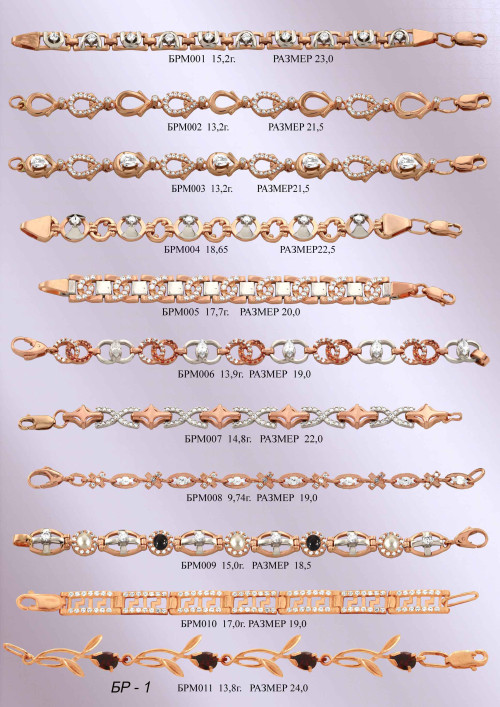 БРМ001 15,2г. РАЗМЕР 23,0

БРМ002 13,2г. РАЗМЕР 21,5

БРМ003 13,2г. РАЗМЕР21,5

БРМ004 18,65 РАЗМЕР22,5

БРМ005 17,7г. РАЗМЕР 20,0

БРМ006 13,9г. РАЗМЕР 19,0

БРМ007 14,8г. РАЗМЕР 22,0

БРМ008 9,74г. РАЗМЕР 19,0

БРМ009 15,0г. РАЗМЕР 18,5

БРМ010 17,0г. РАЗМЕР 19,0

БР - 1

БРМ011 13,8г. РАЗМЕР 24,0